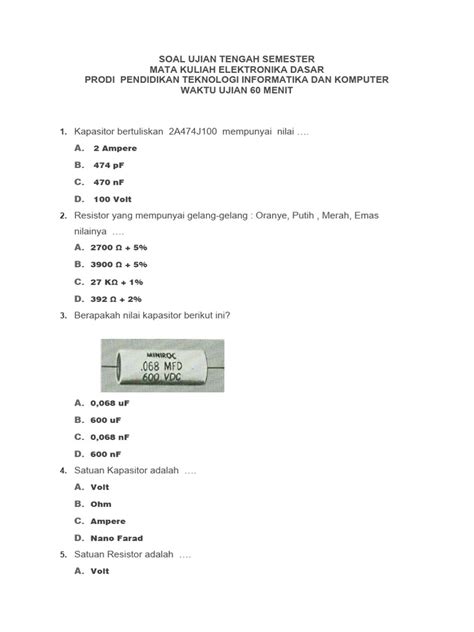 SOAL UJIAN TENGAH SEMESTER
MATA KULIAH ELEKTRONIKA DASAR
PRODI PENDIDIKAN TEKNOLOGI INFORMATIKA DAN KOMPUTER
WAKTU UJIAN 60 MENIT

1. Kapasitor bertuliskan 2A474J100 mempunyai nilai ....

A. 2 Ampere

B. 474 pF

C. 470 nF

D. 100 Volt

2. Resistor yang mempunyai gelang-gelang : Oranye, Putih , Merah, Emas nilainya ....

A. 2700 Ω + 5%

B. 3900 Ω + 5%

C. 27 KΩ + 1%

D. 392 Ω + 2%

3. Berapakah nilai kapasitor berikut ini?

MINIROC
.068 MFD
600 VDC

A. 0,068 uF

B. 600 uF

C. 0,068 nF

D. 600 nF

4. Satuan Kapasitor adalah ....

A. Volt

B. Ohm

C. Ampere

D. Nano Farad

5. Satuan Resistor adalah ....

A. Volt